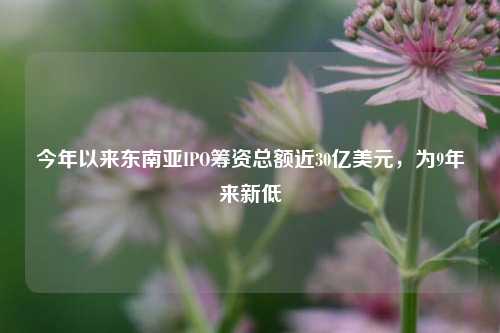 今年以来东南亚IPO筹资总额近30亿美元，为9年来新低